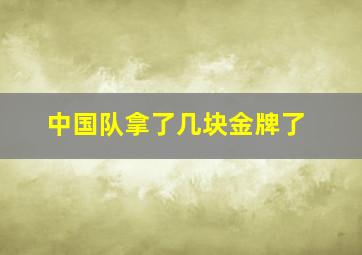 中国队拿了几块金牌了